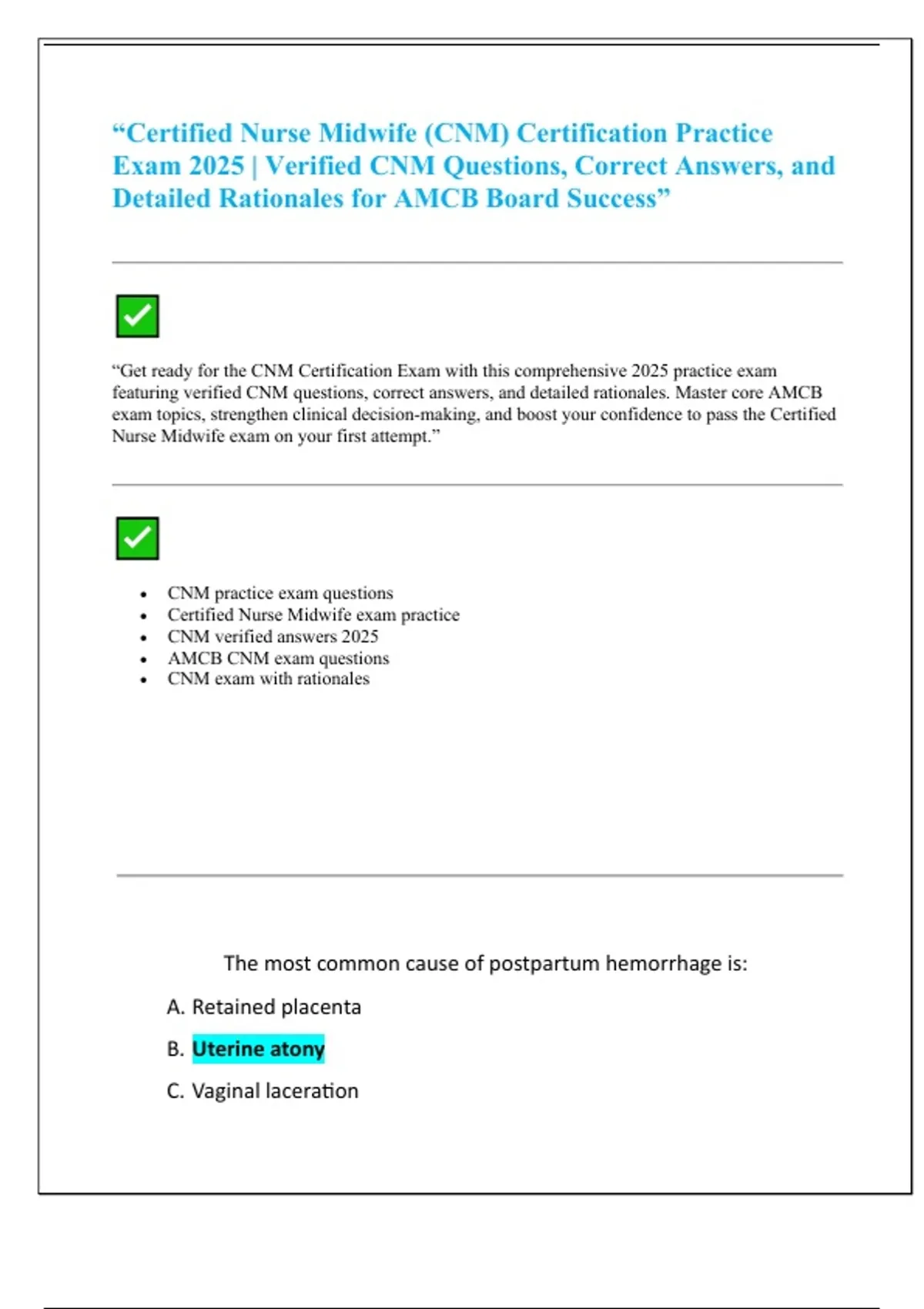 “Certified Nurse Midwife (CNM) Certification Practice Exam 2025 | Verified CNM Questions, Correct Answers, and Detailed Rationales for AMCB Board Success”

“Get ready for the CNM Certification Exam with this comprehensive 2025 practice exam featuring verified CNM questions, correct answers, and detailed rationales. Master core AMCB exam topics, strengthen clinical decision-making, and boost your confidence to pass the Certified Nurse Midwife exam on your first attempt.”

- CNM practice exam questions
- Certified Nurse Midwife exam practice
- CNM verified answers 2025
- AMCB CNM exam questions
- CNM exam with rationales

The most common cause of postpartum hemorrhage is:

A. Retained placenta

B. Uterine atony

C. Vaginal laceration